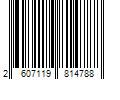 2 607119 814788